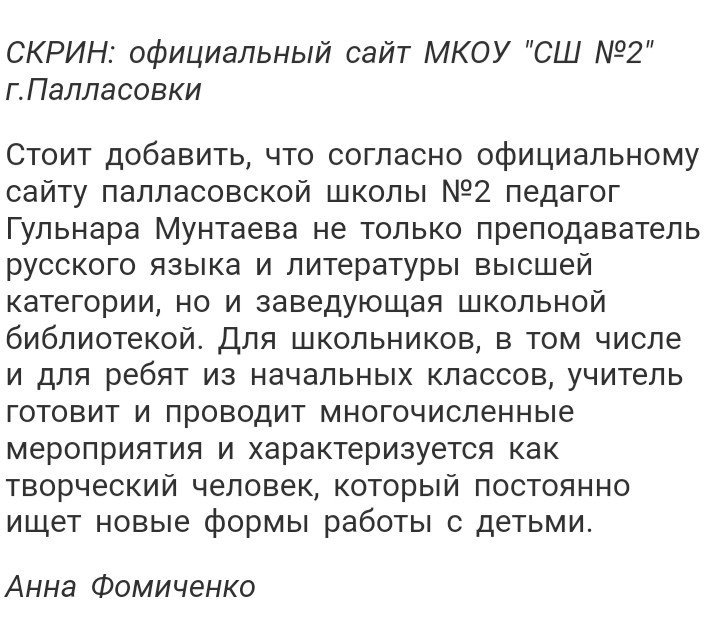 СКРИН: официальный сайт МКОУ "СШ №2" г.Палласовки

Стоит добавить, что согласно официальному сайту палласовской школы №2 педагог Гульнара Мунтаева не только преподаватель русского языка и литературы высшей категории, но и заведующая школьной библиотекой. Для школьников, в том числе и для ребят из начальных классов, учитель готовит и проводит многочисленные мероприятия и характеризуется как творческий человек, который постоянно ищет новые формы работы с детьми.

Анна Фомиченко